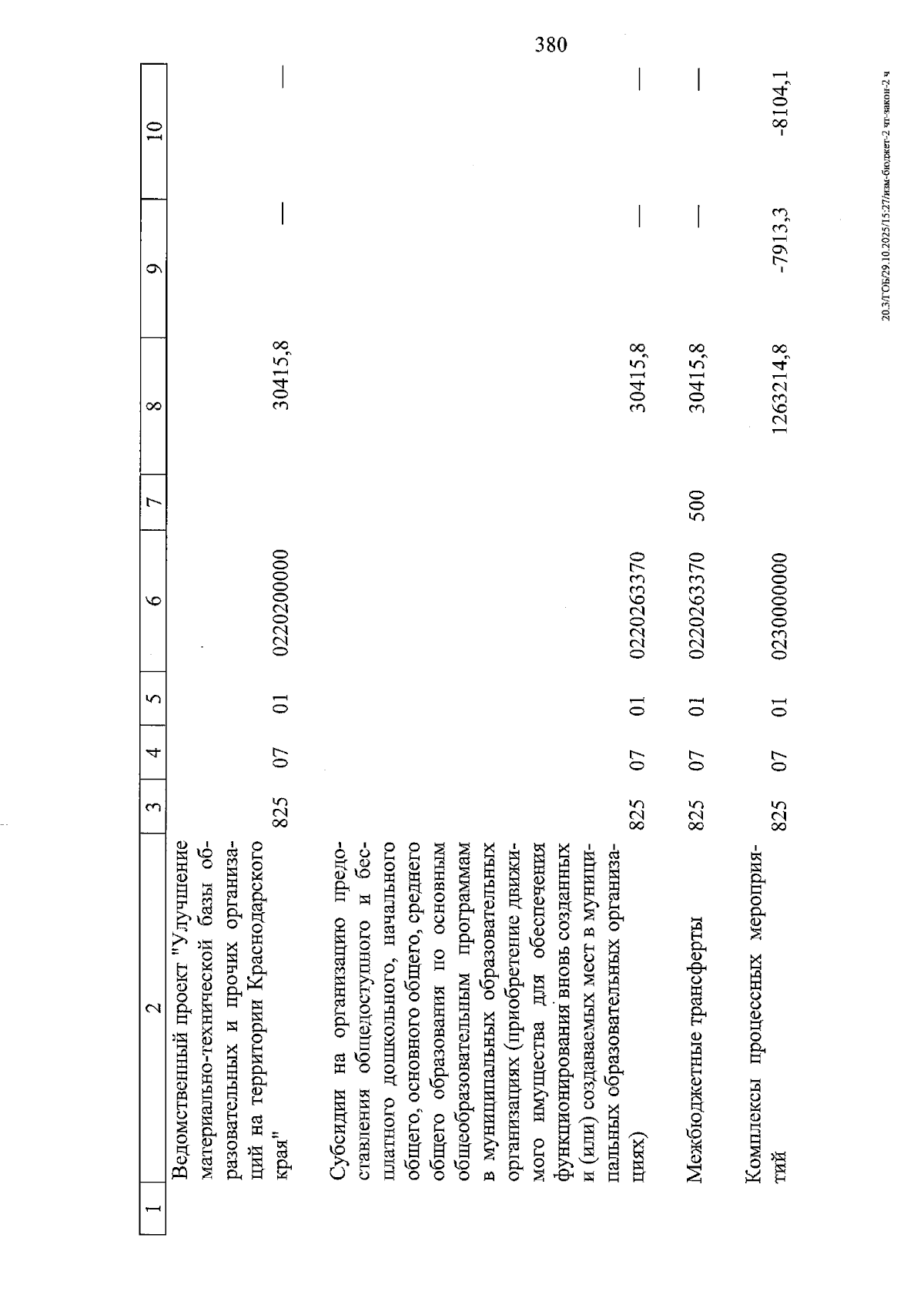 380

| 1 | 2 | 3 | 4 | 5 | 6 | 7 | 8 | 9 | 10 |
|---|---|---|---|---|---|---|---|---|---|
| | Ведомственный проект "Улучшение материально-технической базы образовательных и прочих организаций на территории Краснодарского края" | 825 | 07 | 01 | 0220200000 | | 30415,8 | — | — |
| | Субсидии на организацию предоставления общедоступного и бесплатного дошкольного, начального общего, основного общего, среднего общего образования по основным общеобразовательным программам в муниципальных образовательных организациях (приобретение движимого имущества для обеспечения функционирования вновь созданных и (или) создаваемых мест в муниципальных образовательных организациях) | 825 | 07 | 01 | 0220263370 | | 30415,8 | — | — |
| | Межбюджетные трансферты | 825 | 07 | 01 | 0220263370 | 500 | 30415,8 | — | — |
| | Комплексы процессных мероприятий | 825 | 07 | 01 | 0230000000 | | 1263214,8 | -7913,3 | -8104,1 |

20.3/ГОБ/29.10.2025/15:27/изм-бюджет-2 чт-закон-2 ч